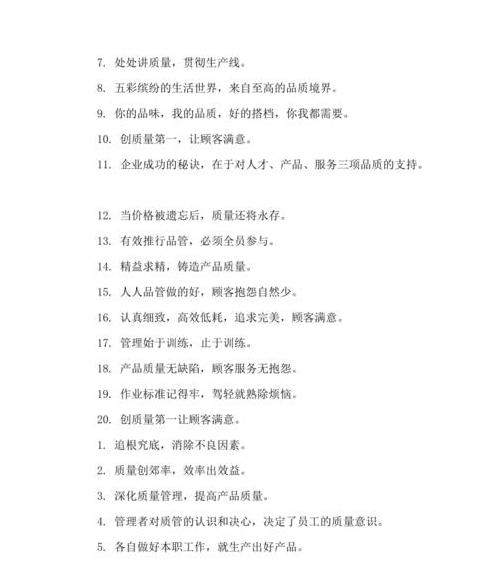 7. 处处讲质量，贯彻生产线。

8. 五彩缤纷的生活世界，来自至高的品质境界。

9. 你的品味，我的品质，好的搭档，你我都需要。

10. 创质量第一，让顾客满意。

11. 企业成功的秘诀，在于对人才、产品、服务三项品质的支持。

12. 当价格被遗忘后，质量还将永存。

13. 有效推行品管，必须全员参与。

14. 精益求精，铸造产品质量。

15. 人人品管做的好，顾客抱怨自然少。

16. 认真细致，高效低耗，追求完美，顾客满意。

17. 管理始于训练，止于训练。

18. 产品质量无缺陷，顾客服务无抱怨。

19. 作业标准记得牢，驾轻就熟除烦恼。

20. 创质量第一让顾客满意。

1. 追根究底，消除不良因素。

2. 质量创郊率，效率出效益。

3. 深化质量管理，提高产品质量。

4. 管理者对质管的认识和决心，决定了员工的质量意识。

5. 各自做好本职工作，就生产出好产品。